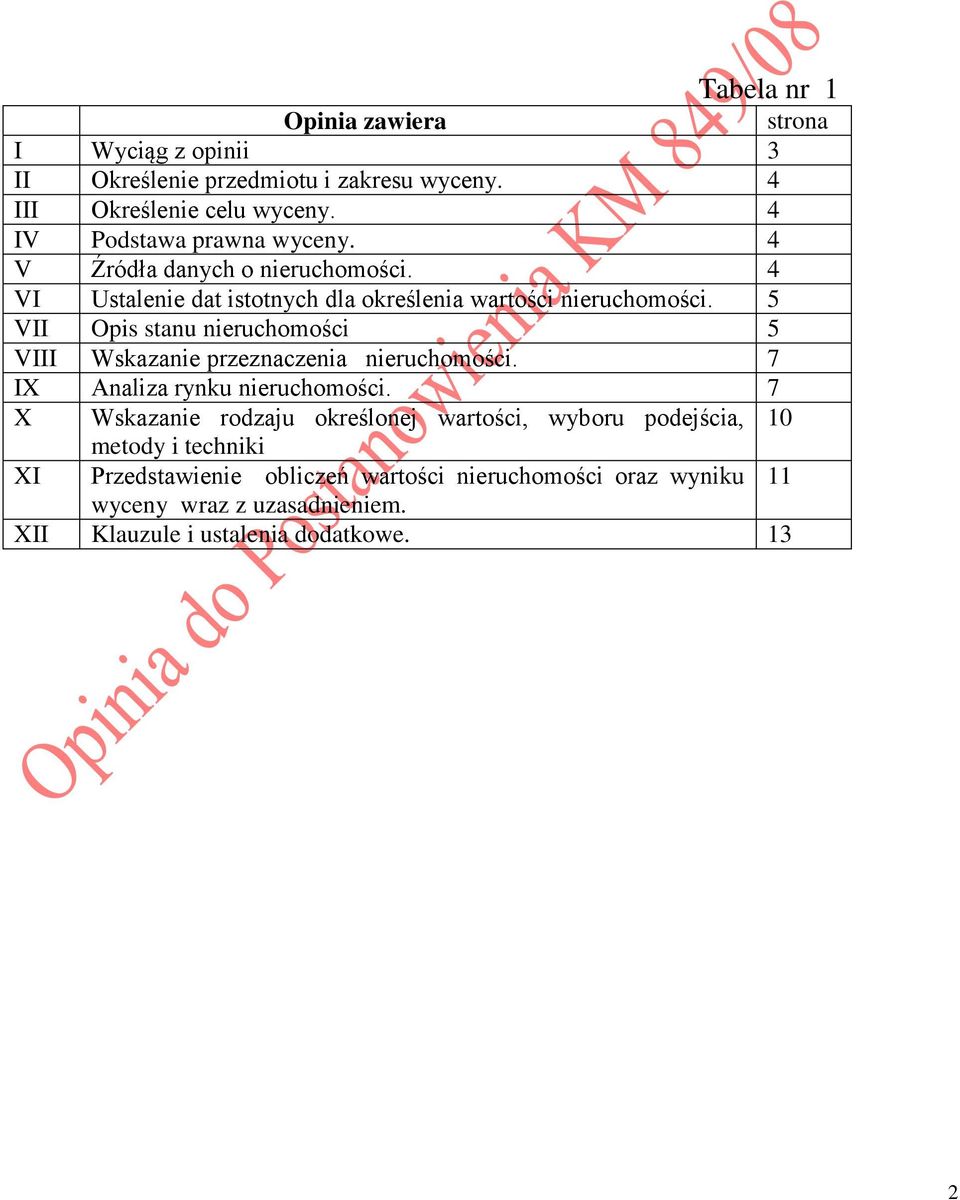 Tabela nr 1

| | Opinia zawiera | strona |
|---|---|---|
| I | Wyciąg z opinii | 3 |
| II | Określenie przedmiotu i zakresu wyceny. | 4 |
| III | Określenie celu wyceny. | 4 |
| IV | Podstawa prawna wyceny. | 4 |
| V | Źródła danych o nieruchomości. | 4 |
| VI | Ustalenie dat istotnych dla określenia wartości nieruchomości. | 5 |
| VII | Opis stanu nieruchomości | 5 |
| VIII | Wskazanie przeznaczenia nieruchomości. | 7 |
| IX | Analiza rynku nieruchomości. | 7 |
| X | Wskazanie rodzaju określonej wartości, wyboru podejścia, metody i techniki | 10 |
| XI | Przedstawienie obliczeń wartości nieruchomości oraz wyniku wyceny wraz z uzasadnieniem. | 11 |
| XII | Klauzule i ustalenia dodatkowe. | 13 |

Opinia do Postanowienia KM 849/08

2